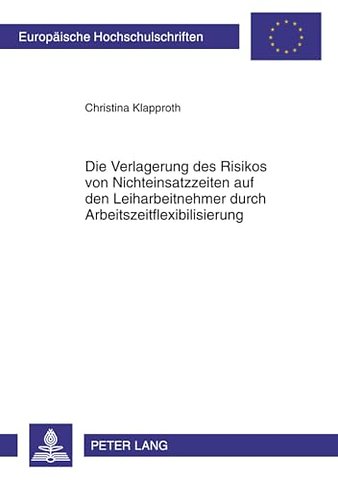 Europäische Hochschulschriften

Christina Klapproth

Die Verlagerung des Risikos von Nichteinsatzzeiten auf den Leiharbeitnehmer durch Arbeitszeitflexibilisierung

PETER LANG